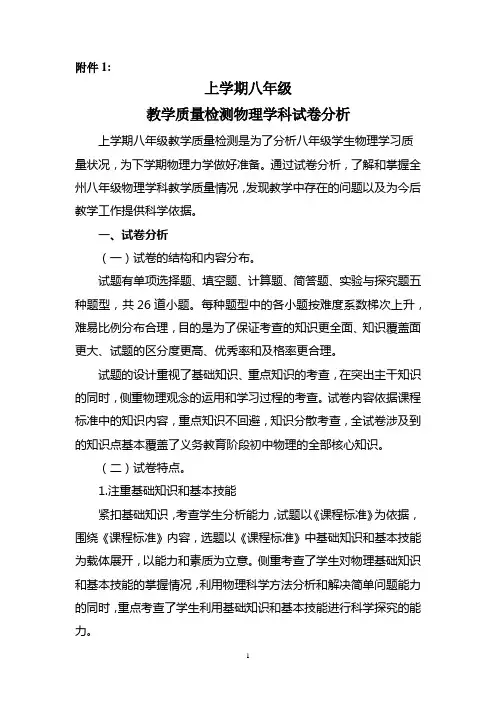 附件 1:

上学期八年级

教学质量检测物理学科试卷分析

上学期八年级教学质量检测是为了分析八年级学生物理学习质量状况，为下学期物理力学做好准备。通过试卷分析，了解和掌握全州八年级物理学科教学质量情况，发现教学中存在的问题以及为今后教学工作提供科学依据。

一、试卷分析

（一）试卷的结构和内容分布。

试题有单项选择题、填空题、计算题、简答题、实验与探究题五种题型，共 26 道小题。每种题型中的各小题按难度系数梯次上升，难易比例分布合理，目的是为了保证考查的知识更全面、知识覆盖面更大、试题的区分度更高、优秀率和及格率更合理。

试题的设计重视了基础知识、重点知识的考查，在突出主干知识的同时，侧重物理观念的运用和学习过程的考查。试卷内容依据课程标准中的知识内容，重点知识不回避，知识分散考查，全试卷涉及到的知识点基本覆盖了义务教育阶段初中物理的全部核心知识。

（二）试卷特点。

1.注重基础知识和基本技能

紧扣基础知识，考查学生分析能力，试题以《课程标准》为依据，围绕《课程标准》内容，选题以《课程标准》中基础知识和基本技能为载体展开，以能力和素质为立意。侧重考查了学生对物理基础知识和基本技能的掌握情况，利用物理科学方法分析和解决简单问题能力的同时，重点考查了学生利用基础知识和基本技能进行科学探究的能力。

1